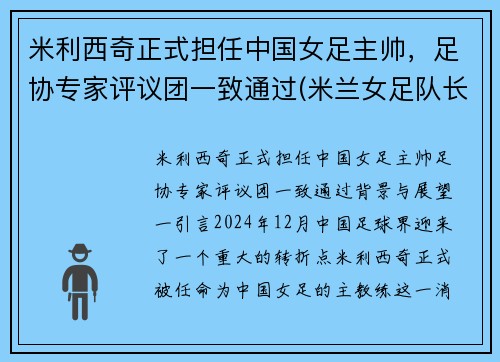 米利西奇正式担任中国女足主帅，足协专家评议团一致通过(米兰女足队长

米利西奇正式担任中国女足主帅足协专家评议团一致通过背景与展望一引言2024年12月中国足球界迎来了一个重大的转折点米利西奇正式被任命为中国女足的主教练这一消